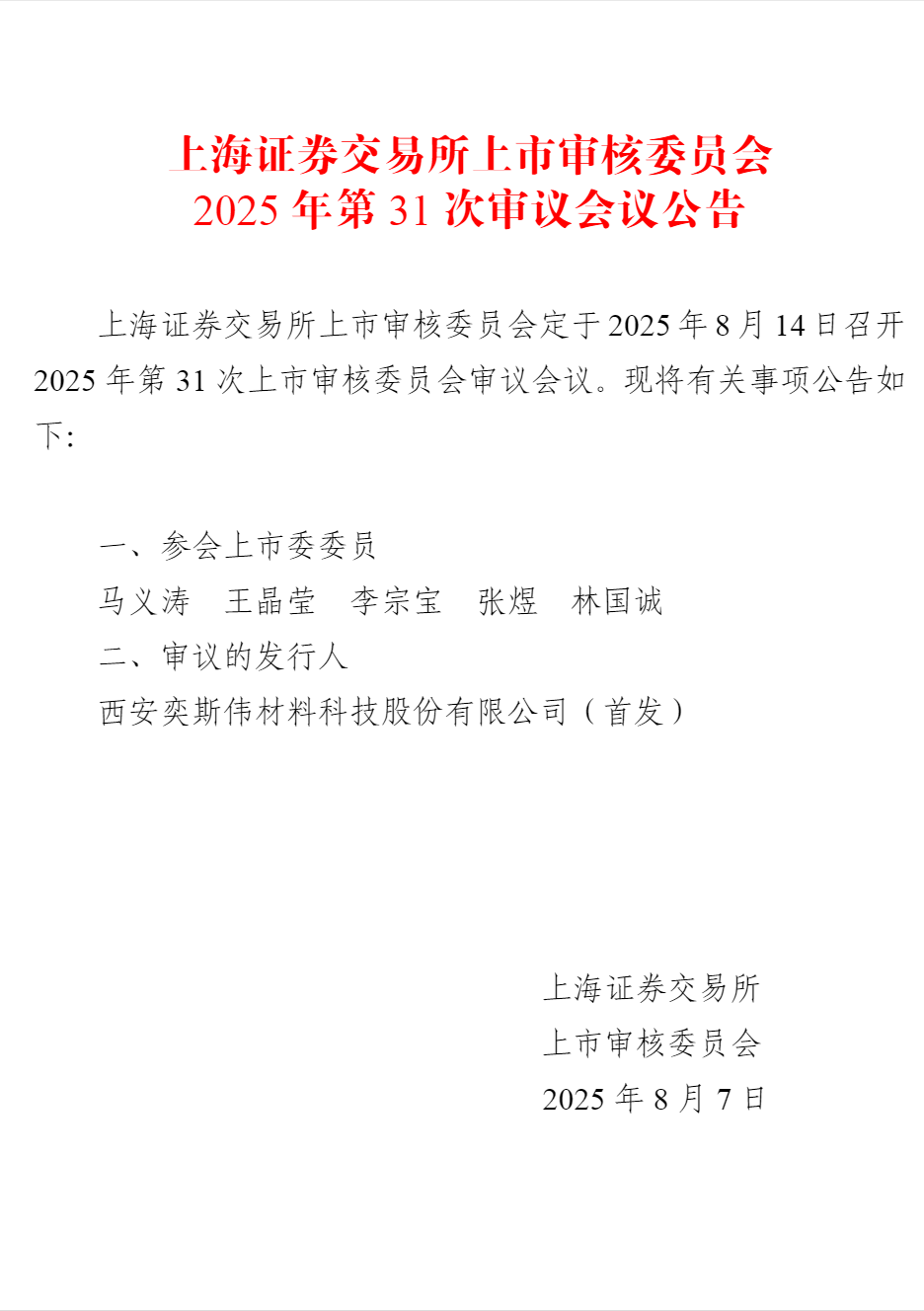 上海证券交易所上市审核委员会
2025年第31次审议会议公告

上海证券交易所上市审核委员会定于2025年8月14日召开2025年第31次上市审核委员会审议会议。现将有关事项公告如下:

一、参会上市委委员

马义涛 王晶莹 李宗宝 张煜 林国诚

二、审议的发行人

西安奕斯伟材料科技股份有限公司（首发）

上海证券交易所
上市审核委员会
2025年8月7日